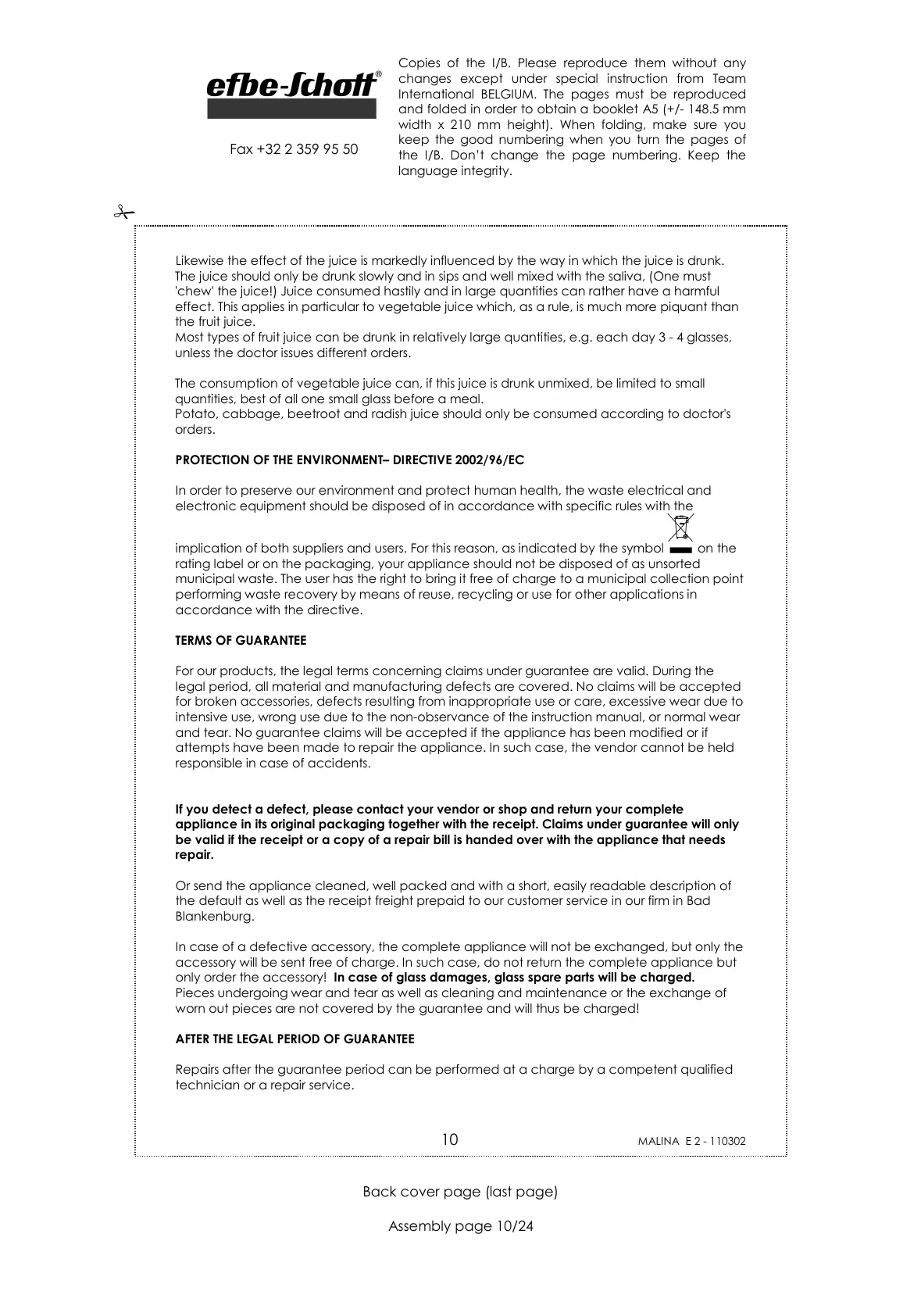 efbe-Schott®

Fax +32 2 359 95 50

Copies of the I/B. Please reproduce them without any changes except under special instruction from Team International BELGIUM. The pages must be reproduced and folded in order to obtain a booklet A5 (+/- 148.5 mm width x 210 mm height). When folding, make sure you keep the good numbering when you turn the pages of the I/B. Don't change the page numbering. Keep the language integrity.

Likewise the effect of the juice is markedly influenced by the way in which the juice is drunk. The juice should only be drunk slowly and in sips and well mixed with the saliva, (One must 'chew' the juice!) Juice consumed hastily and in large quantities can rather have a harmful effect. This applies in particular to vegetable juice which, as a rule, is much more piquant than the fruit juice.
Most types of fruit juice can be drunk in relatively large quantities, e.g. each day 3 - 4 glasses, unless the doctor issues different orders.

The consumption of vegetable juice can, if this juice is drunk unmixed, be limited to small quantities, best of all one small glass before a meal.
Potato, cabbage, beetroot and radish juice should only be consumed according to doctor's orders.

PROTECTION OF THE ENVIRONMENT– DIRECTIVE 2002/96/EC

In order to preserve our environment and protect human health, the waste electrical and electronic equipment should be disposed of in accordance with specific rules with the implication of both suppliers and users. For this reason, as indicated by the symbol on the rating label or on the packaging, your appliance should not be disposed of as unsorted municipal waste. The user has the right to bring it free of charge to a municipal collection point performing waste recovery by means of reuse, recycling or use for other applications in accordance with the directive.

TERMS OF GUARANTEE

For our products, the legal terms concerning claims under guarantee are valid. During the legal period, all material and manufacturing defects are covered. No claims will be accepted for broken accessories, defects resulting from inappropriate use or care, excessive wear due to intensive use, wrong use due to the non-observance of the instruction manual, or normal wear and tear. No guarantee claims will be accepted if the appliance has been modified or if attempts have been made to repair the appliance. In such case, the vendor cannot be held responsible in case of accidents.

If you detect a defect, please contact your vendor or shop and return your complete appliance in its original packaging together with the receipt. Claims under guarantee will only be valid if the receipt or a copy of a repair bill is handed over with the appliance that needs repair.

Or send the appliance cleaned, well packed and with a short, easily readable description of the default as well as the receipt freight prepaid to our customer service in our firm in Bad Blankenburg.

In case of a defective accessory, the complete appliance will not be exchanged, but only the accessory will be sent free of charge. In such case, do not return the complete appliance but only order the accessory! In case of glass damages, glass spare parts will be charged.
Pieces undergoing wear and tear as well as cleaning and maintenance or the exchange of worn out pieces are not covered by the guarantee and will thus be charged!

AFTER THE LEGAL PERIOD OF GUARANTEE

Repairs after the guarantee period can be performed at a charge by a competent qualified technician or a repair service.

10

MALINA E 2 - 110302

Back cover page (last page)

Assembly page 10/24